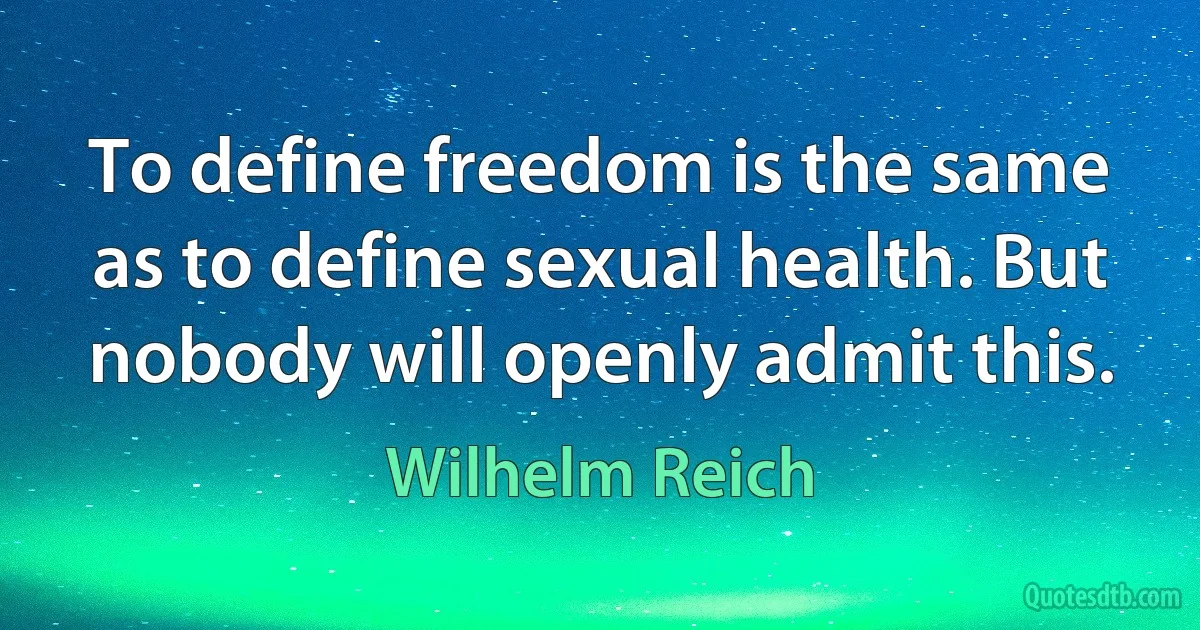 To define freedom is the same as to define sexual health. But nobody will openly admit this.

Wilhelm Reich

Quotesdtb.com